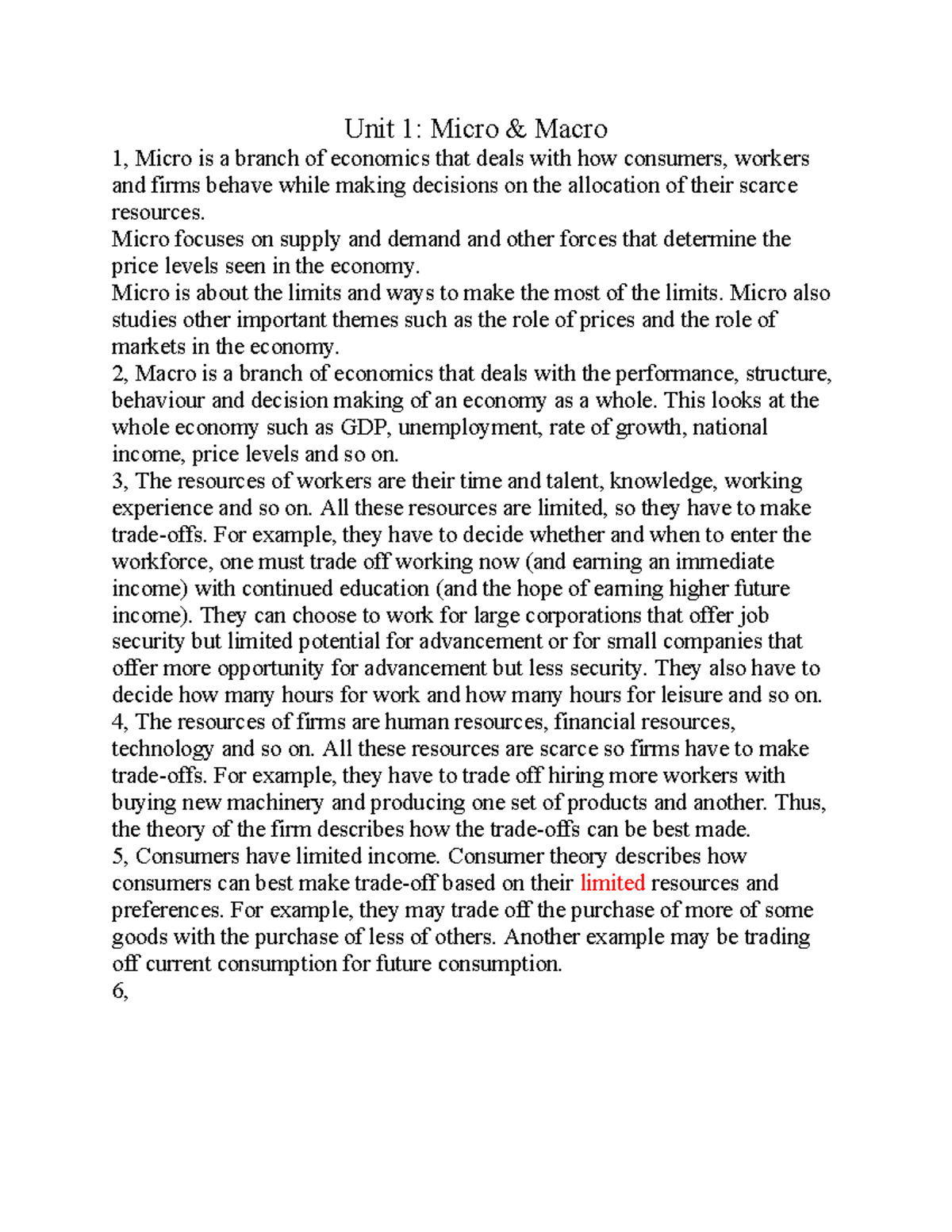 Unit 1: Micro & Macro

1, Micro is a branch of economics that deals with how consumers, workers and firms behave while making decisions on the allocation of their scarce resources.
Micro focuses on supply and demand and other forces that determine the price levels seen in the economy.
Micro is about the limits and ways to make the most of the limits. Micro also studies other important themes such as the role of prices and the role of markets in the economy.
2, Macro is a branch of economics that deals with the performance, structure, behaviour and decision making of an economy as a whole. This looks at the whole economy such as GDP, unemployment, rate of growth, national income, price levels and so on.
3, The resources of workers are their time and talent, knowledge, working experience and so on. All these resources are limited, so they have to make trade-offs. For example, they have to decide whether and when to enter the workforce, one must trade off working now (and earning an immediate income) with continued education (and the hope of earning higher future income). They can choose to work for large corporations that offer job security but limited potential for advancement or for small companies that offer more opportunity for advancement but less security. They also have to decide how many hours for work and how many hours for leisure and so on.
4, The resources of firms are human resources, financial resources, technology and so on. All these resources are scarce so firms have to make trade-offs. For example, they have to trade off hiring more workers with buying new machinery and producing one set of products and another. Thus, the theory of the firm describes how the trade-offs can be best made.
5, Consumers have limited income. Consumer theory describes how consumers can best make trade-off based on their limited resources and preferences. For example, they may trade off the purchase of more of some goods with the purchase of less of others. Another example may be trading off current consumption for future consumption.
6,